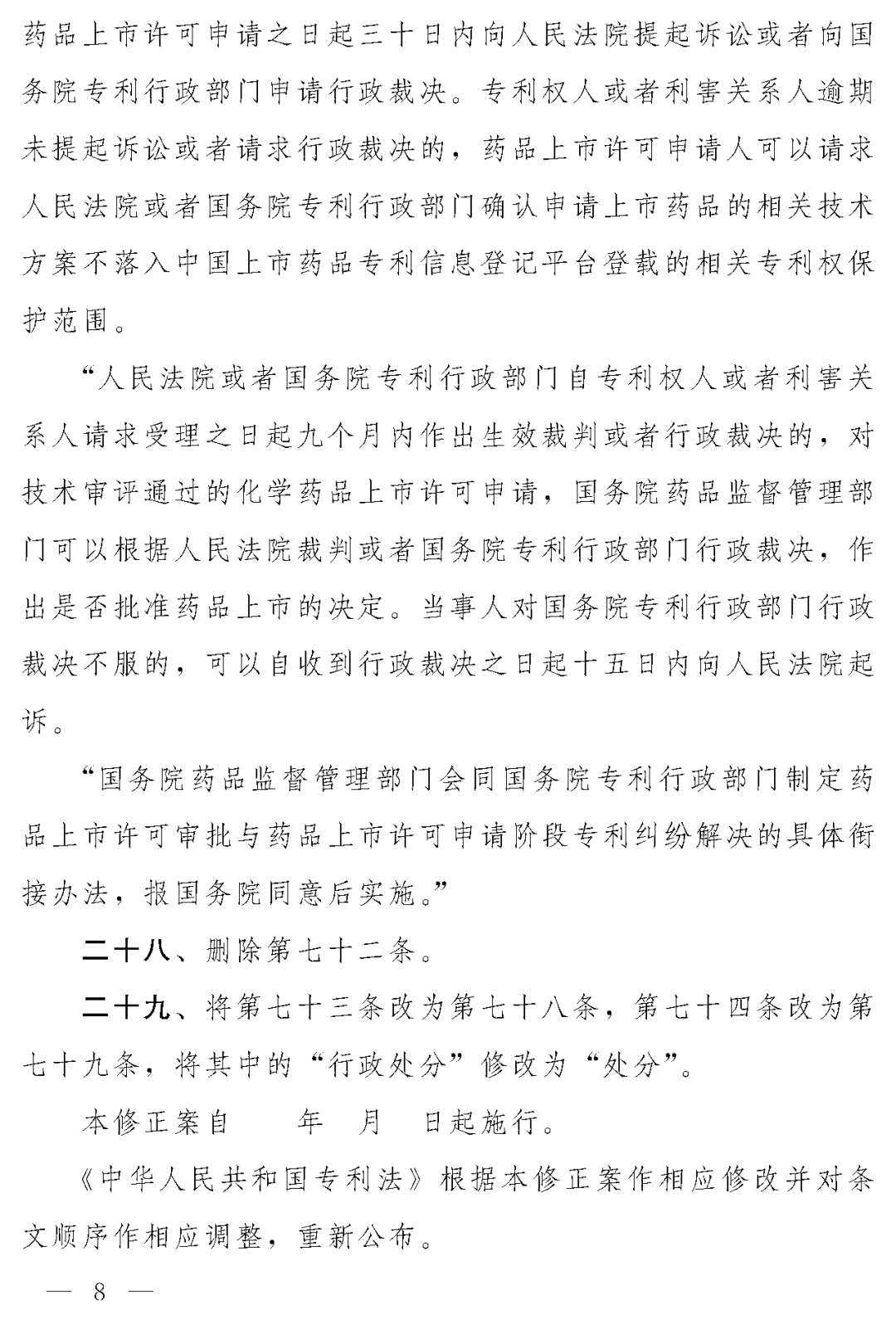 药品上市许可申请之日起三十日内向人民法院提起诉讼或者向国务院专利行政部门申请行政裁决。专利权人或者利害关系人逾期未提起诉讼或者请求行政裁决的，药品上市许可申请人可以请求人民法院或者国务院专利行政部门确认申请上市药品的相关技术方案不落入中国上市药品专利信息登记平台登载的相关专利权保护范围。

“人民法院或者国务院专利行政部门自专利权人或者利害关系人请求受理之日起九个月内作出生效裁判或者行政裁决的，对技术审评通过的化学药品上市许可申请，国务院药品监督管理部门可以根据人民法院裁判或者国务院专利行政部门行政裁决，作出是否批准药品上市的决定。当事人对国务院专利行政部门行政裁决不服的，可以自收到行政裁决之日起十五日内向人民法院起诉。

“国务院药品监督管理部门会同国务院专利行政部门制定药品上市许可审批与药品上市许可申请阶段专利纠纷解决的具体衔接办法，报国务院同意后实施。”

二十八、删除第七十二条。

二十九、将第七十三条改为第七十八条，第七十四条改为第七十九条，将其中的“行政处分”修改为“处分”。

本修正案自　　年　月　日起施行。

《中华人民共和国专利法》根据本修正案作相应修改并对条文顺序作相应调整，重新公布。

— 8 —